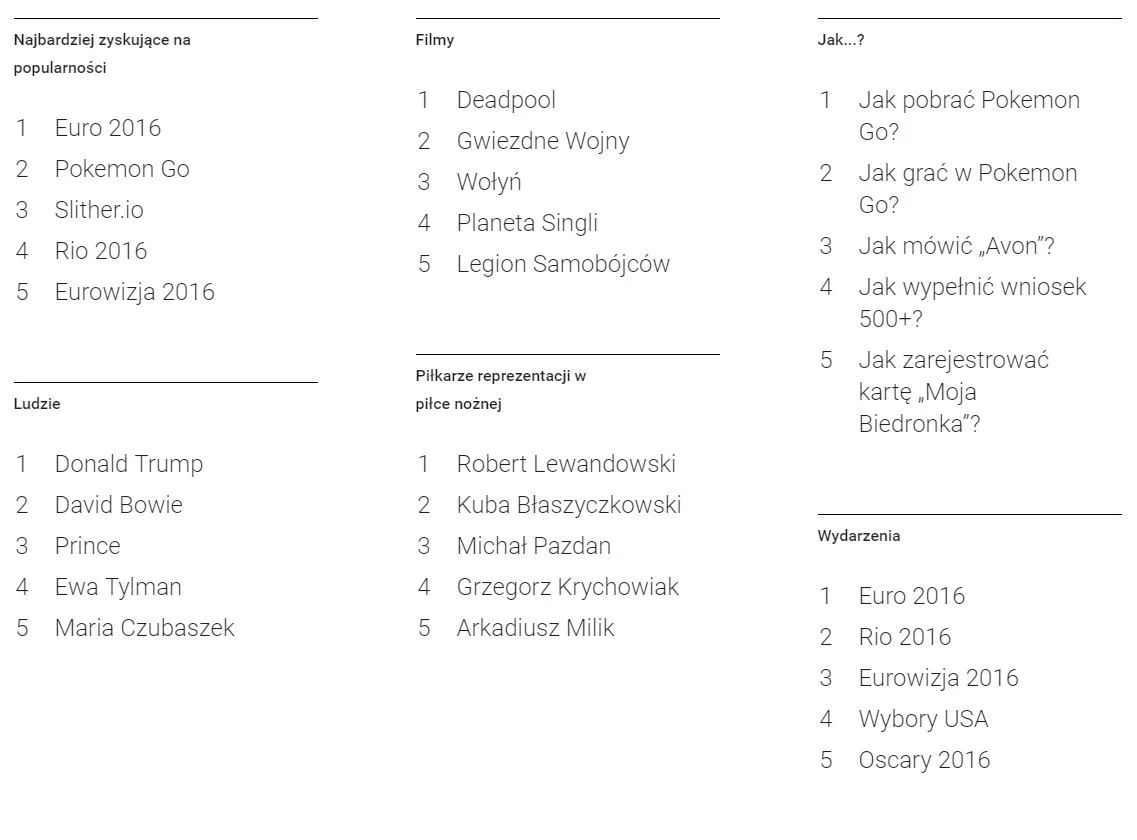 Najbardziej zyskujące na popularności

1 Euro 2016
2 Pokemon Go
3 Slither.io
4 Rio 2016
5 Eurowizja 2016

Ludzie

1 Donald Trump
2 David Bowie
3 Prince
4 Ewa Tylman
5 Maria Czubaszek

Filmy

1 Deadpool
2 Gwiezdne Wojny
3 Wołyń
4 Planeta Singli
5 Legion Samobójców

Piłkarze reprezentacji w piłce nożnej

1 Robert Lewandowski
2 Kuba Błaszyczkowski
3 Michał Pazdan
4 Grzegorz Krychowiak
5 Arkadiusz Milik

Jak...?

1 Jak pobrać Pokemon Go?
2 Jak grać w Pokemon Go?
3 Jak mówić „Avon"?
4 Jak wypełnić wniosek 500+?
5 Jak zarejestrować kartę „Moja Biedronka"?

Wydarzenia

1 Euro 2016
2 Rio 2016
3 Eurowizja 2016
4 Wybory USA
5 Oscary 2016